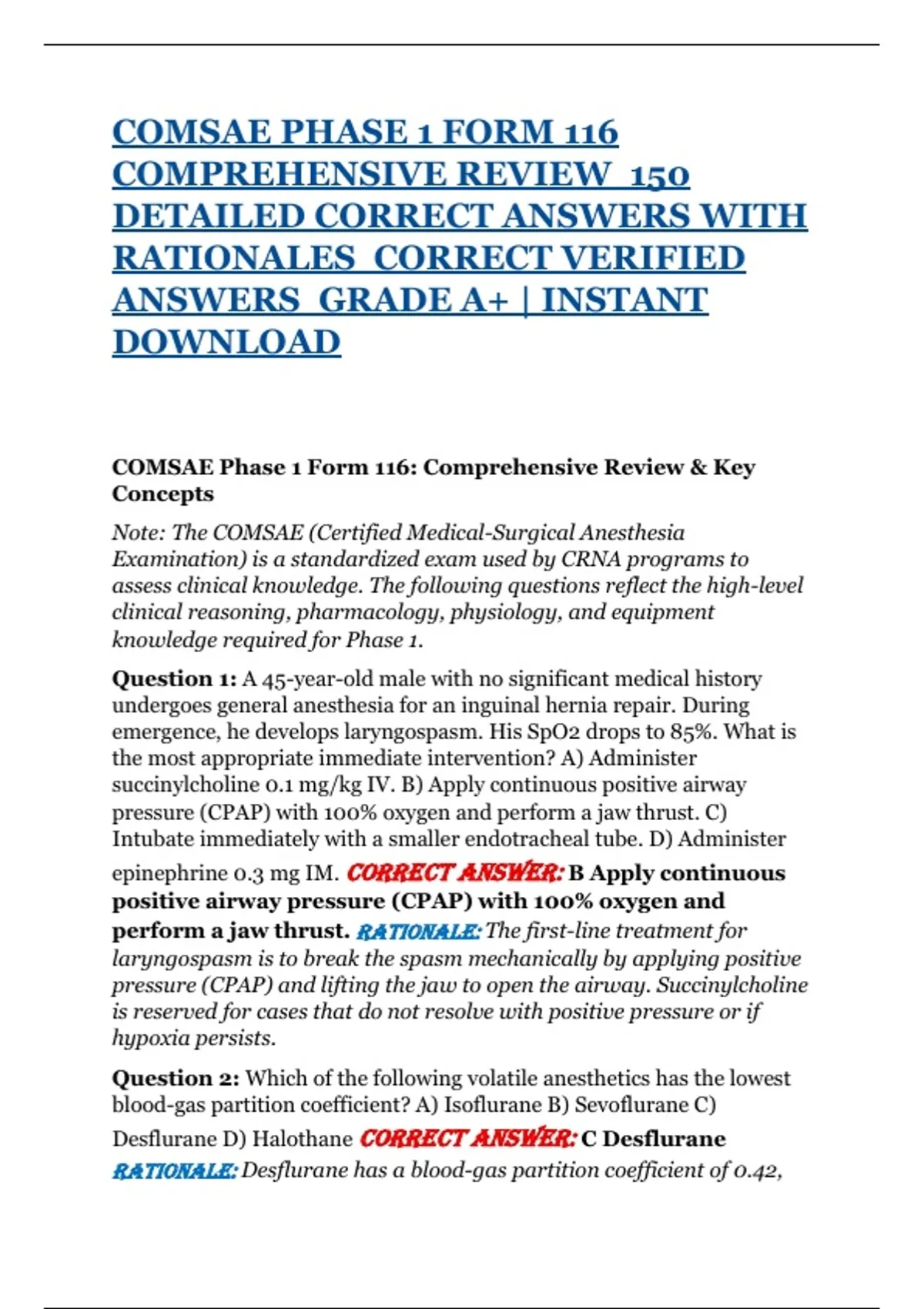 COMSAE PHASE 1 FORM 116 COMPREHENSIVE REVIEW 150 DETAILED CORRECT ANSWERS WITH RATIONALES CORRECT VERIFIED ANSWERS GRADE A+ | INSTANT DOWNLOAD

COMSAE Phase 1 Form 116: Comprehensive Review & Key Concepts

Note: The COMSAE (Certified Medical-Surgical Anesthesia Examination) is a standardized exam used by CRNA programs to assess clinical knowledge. The following questions reflect the high-level clinical reasoning, pharmacology, physiology, and equipment knowledge required for Phase 1.

Question 1: A 45-year-old male with no significant medical history undergoes general anesthesia for an inguinal hernia repair. During emergence, he develops laryngospasm. His SpO2 drops to 85%. What is the most appropriate immediate intervention? A) Administer succinylcholine 0.1 mg/kg IV. B) Apply continuous positive airway pressure (CPAP) with 100% oxygen and perform a jaw thrust. C) Intubate immediately with a smaller endotracheal tube. D) Administer epinephrine 0.3 mg IM. CORRECT ANSWER: B Apply continuous positive airway pressure (CPAP) with 100% oxygen and perform a jaw thrust. RATIONALE: The first-line treatment for laryngospasm is to break the spasm mechanically by applying positive pressure (CPAP) and lifting the jaw to open the airway. Succinylcholine is reserved for cases that do not resolve with positive pressure or if hypoxia persists.

Question 2: Which of the following volatile anesthetics has the lowest blood-gas partition coefficient? A) Isoflurane B) Sevoflurane C) Desflurane D) Halothane CORRECT ANSWER: C Desflurane RATIONALE: Desflurane has a blood-gas partition coefficient of 0.42,